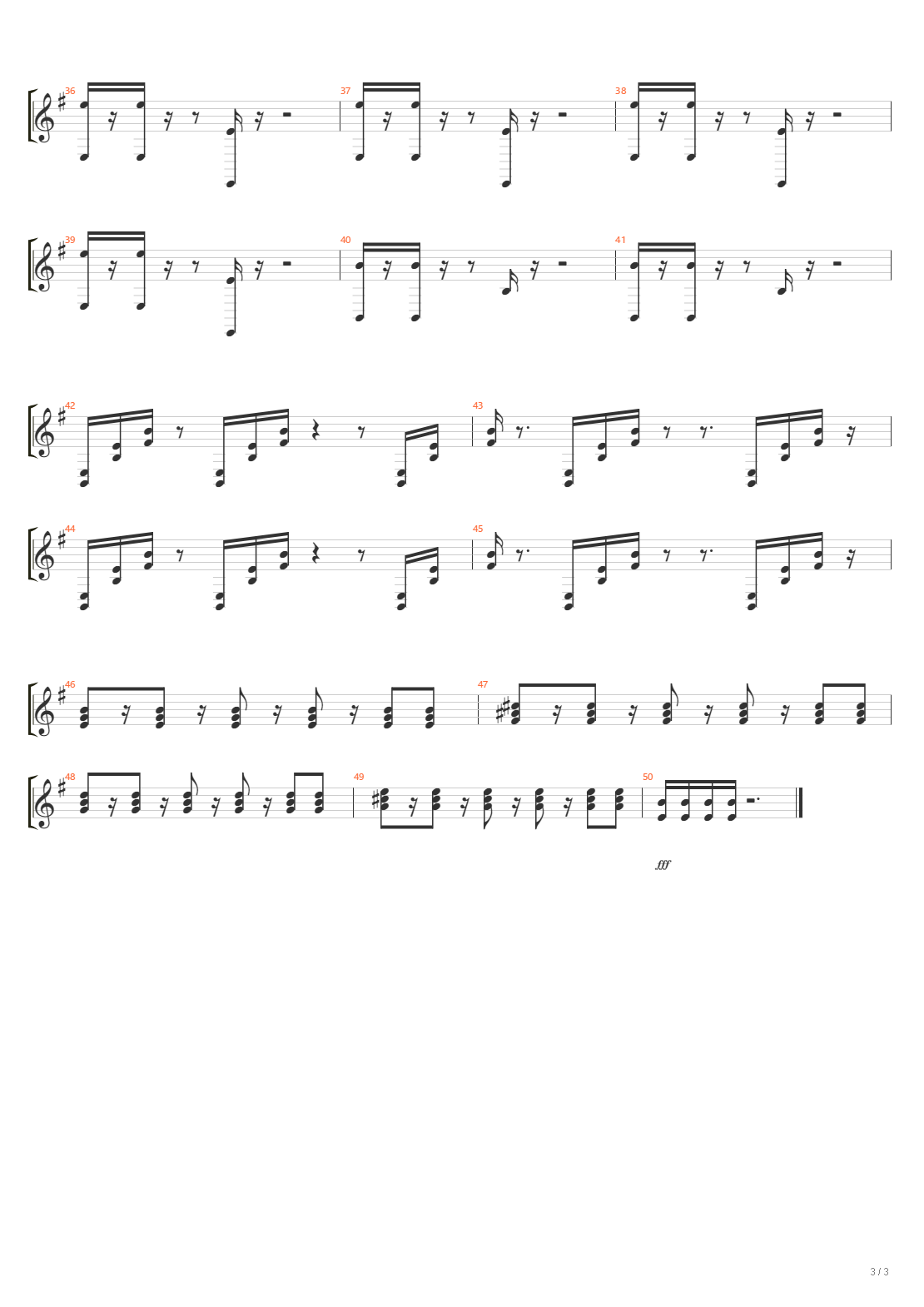 36 37 38

39 40 41

42 43

44 45

46 47

48 49 50

fff

3 / 3